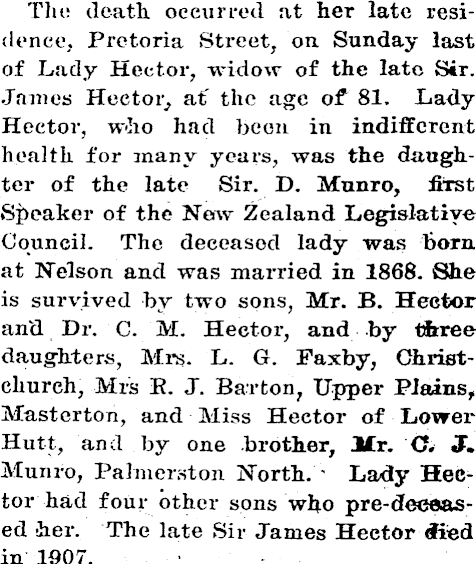 The death occurred at her late residence, Pretoria Street, on Sunday last of Lady Hector, widow of the late Sir. James Hector, at the age of 81. Lady Hector, who had been in indifferent health for many years, was the daughter of the late Sir. D. Munro, first Speaker of the New Zealand Legislative Council. The deceased lady was born at Nelson and was married in 1868. She is survived by two sons, Mr. B. Hector and Dr. C. M. Hector, and by three daughters, Mrs. L. G. Faxby, Christchurch, Mrs R. J. Barton, Upper Plains, Masterton, and Miss Hector of Lower Hutt, and by one brother, Mr. C. J. Munro, Palmerston North. Lady Hector had four other sons who pre-deceased her. The late Sir James Hector died in 1907.